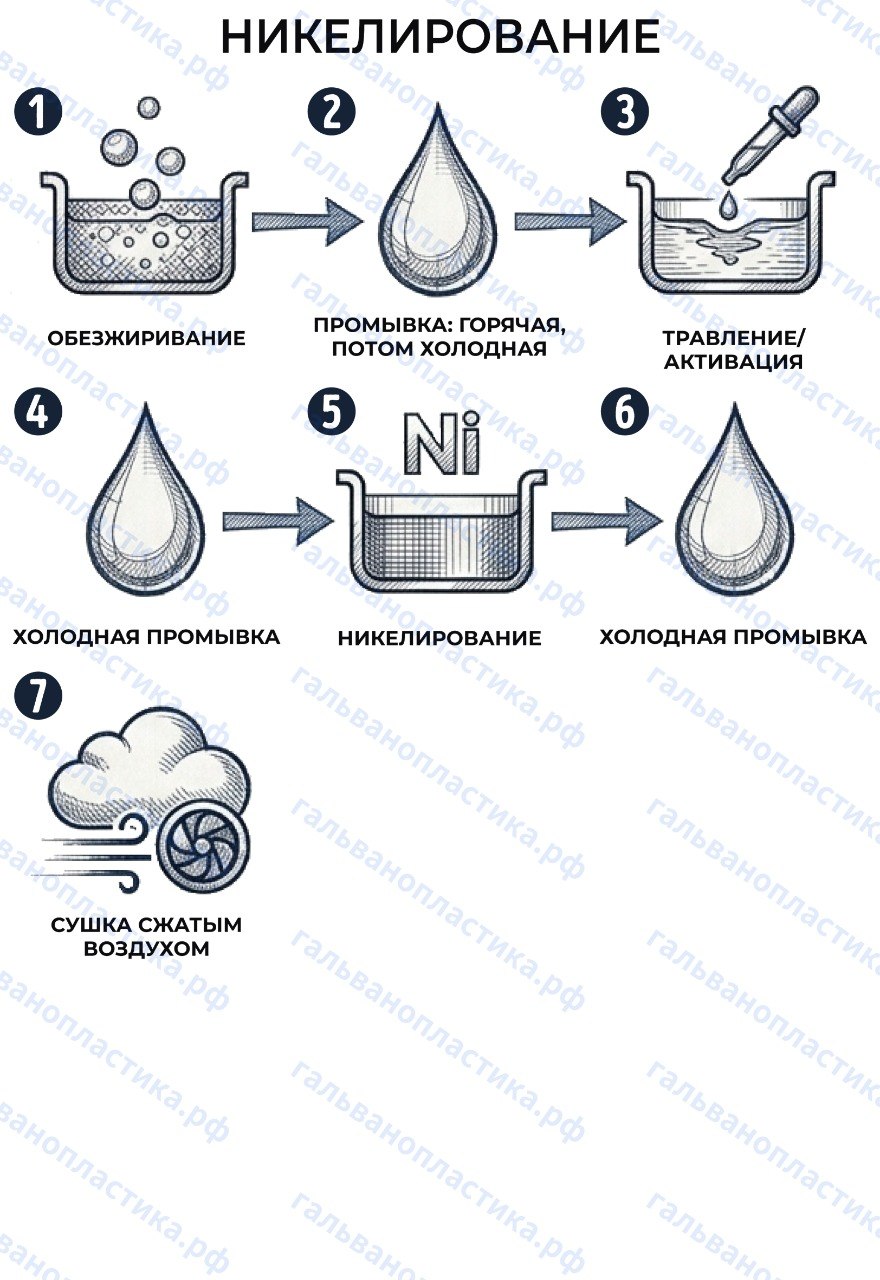 НИКЕЛИРОВАНИЕ

1

ОБЕЗЖИРИВАНИЕ

2

ПРОМЫВКА: ГОРЯЧАЯ, ПОТОМ ХОЛОДНАЯ

3

ТРАВЛЕНИЕ/ АКТИВАЦИЯ

4

ХОЛОДНАЯ ПРОМЫВКА

5

Ni

НИКЕЛИРОВАНИЕ

6

ХОЛОДНАЯ ПРОМЫВКА

7

СУШКА СЖАТЫМ ВОЗДУХОМ

гальванопластика.рф